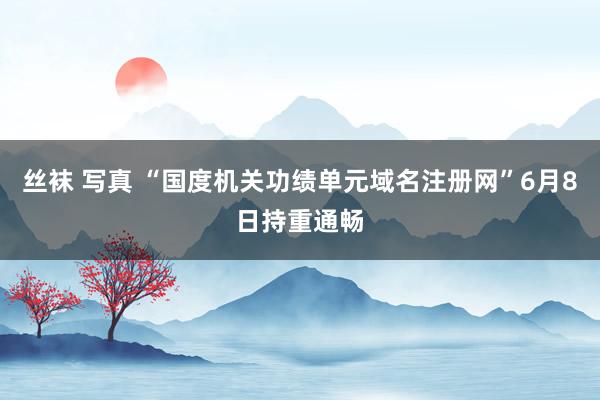 丝袜 写真 “国度机关功绩单元域名注册网”6月8日持重通畅